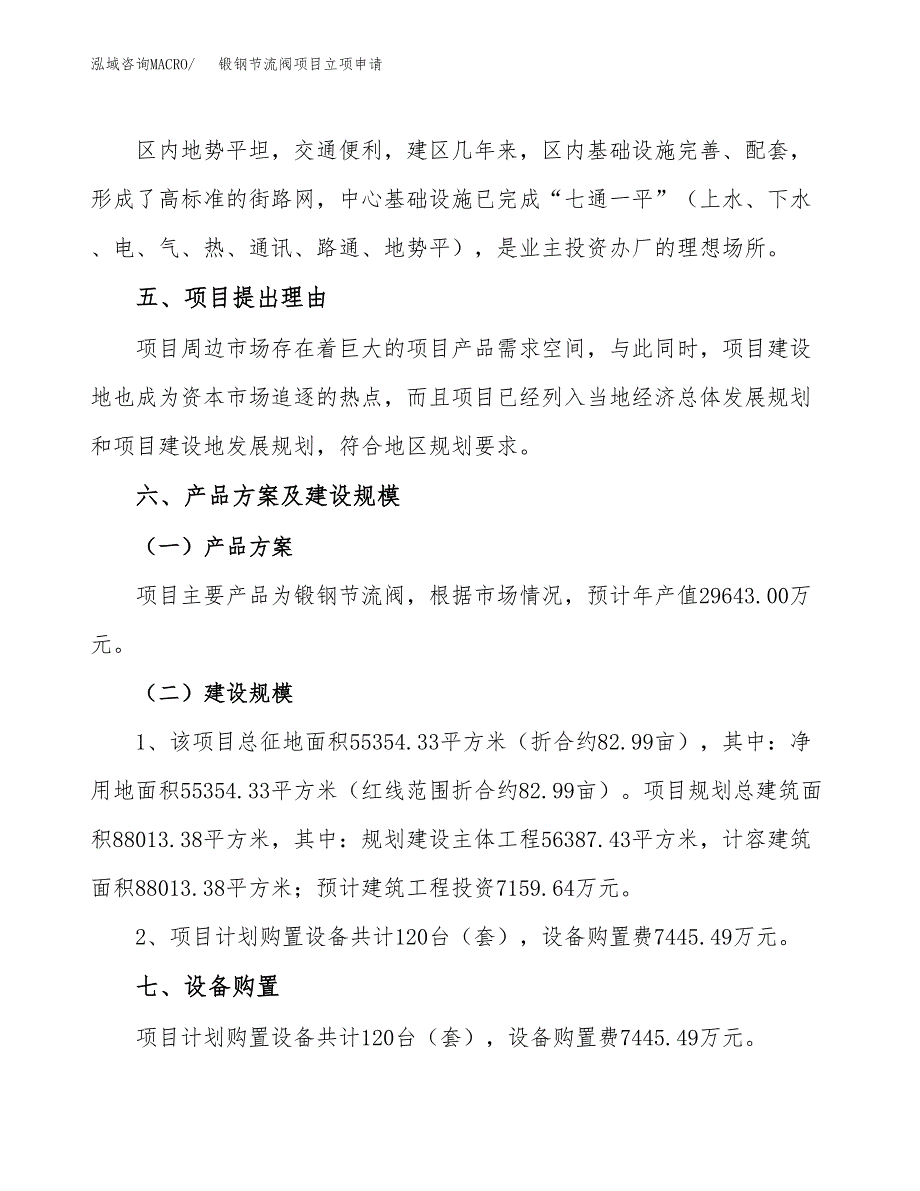 泓域咨询MACRO/　　锻钢节流阀项目立项申请

区内地势平坦，交通便利，建区几年来，区内基础设施完善、配套，形成了高标准的街路网，中心基础设施已完成“七通一平”（上水、下水、电、气、热、通讯、路通、地势平），是业主投资办厂的理想场所。

五、项目提出理由

项目周边市场存在着巨大的项目产品需求空间，与此同时，项目建设地也成为资本市场追逐的热点，而且项目已经列入当地经济总体发展规划和项目建设地发展规划，符合地区规划要求。

六、产品方案及建设规模

（一）产品方案

项目主要产品为锻钢节流阀，根据市场情况，预计年产值29643.00万元。

（二）建设规模

1、该项目总征地面积55354.33平方米（折合约82.99亩），其中：净用地面积55354.33平方米（红线范围折合约82.99亩）。项目规划总建筑面积88013.38平方米，其中：规划建设主体工程56387.43平方米，计容建筑面积88013.38平方米；预计建筑工程投资7159.64万元。

2、项目计划购置设备共计120台（套），设备购置费7445.49万元。

七、设备购置

项目计划购置设备共计120台（套），设备购置费7445.49万元。